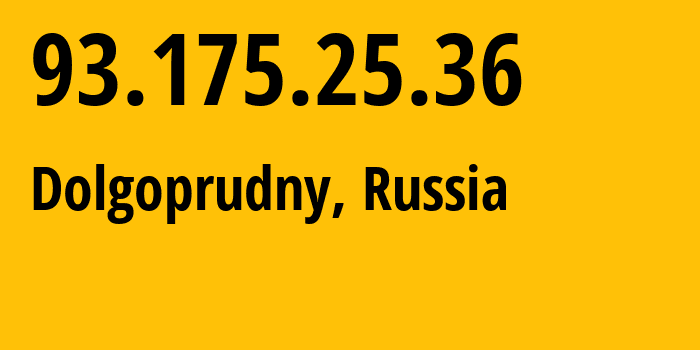 93.175.25.36

Dolgoprudny, Russia